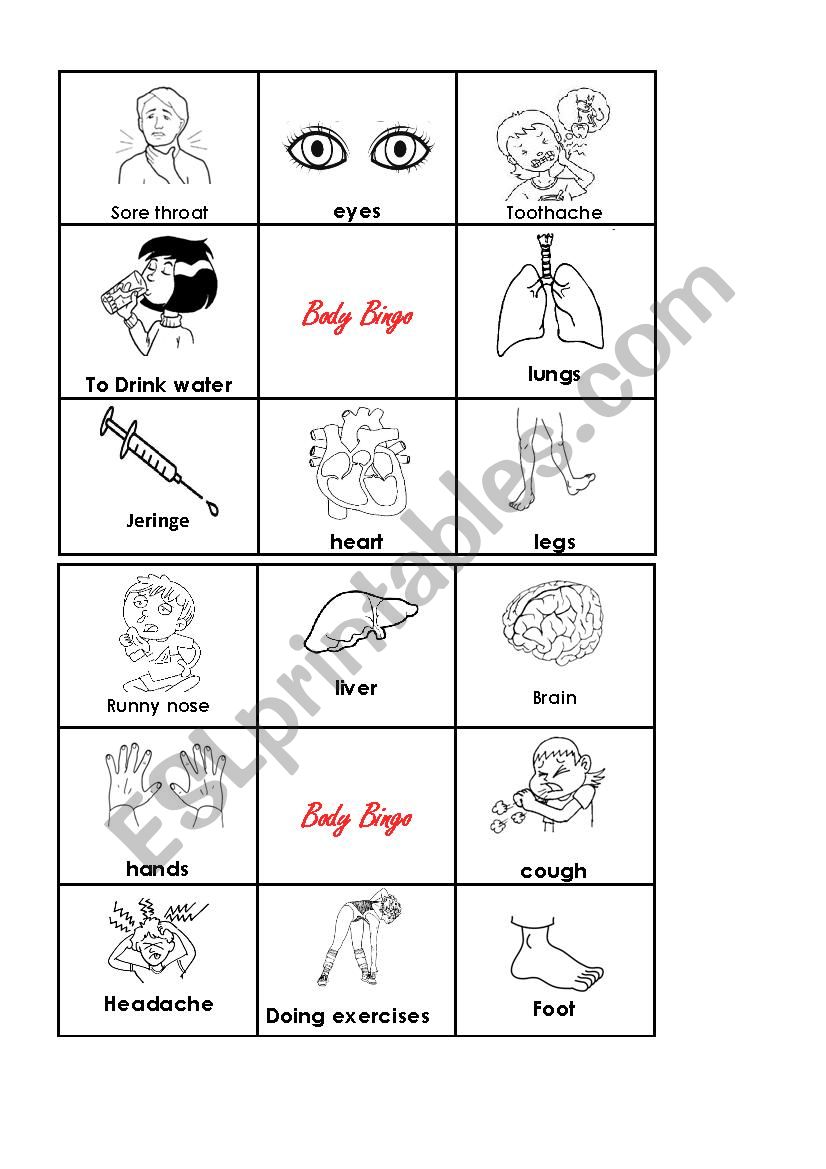 | Sore throat | eyes | Toothache |
|---|---|---|
| To Drink water | Body Bingo | lungs |
| Jeringe | heart | legs |

| Runny nose | liver | Brain |
|---|---|---|
| hands | Body Bingo | cough |
| Headache | Doing exercises | Foot |

ESLprintables.com